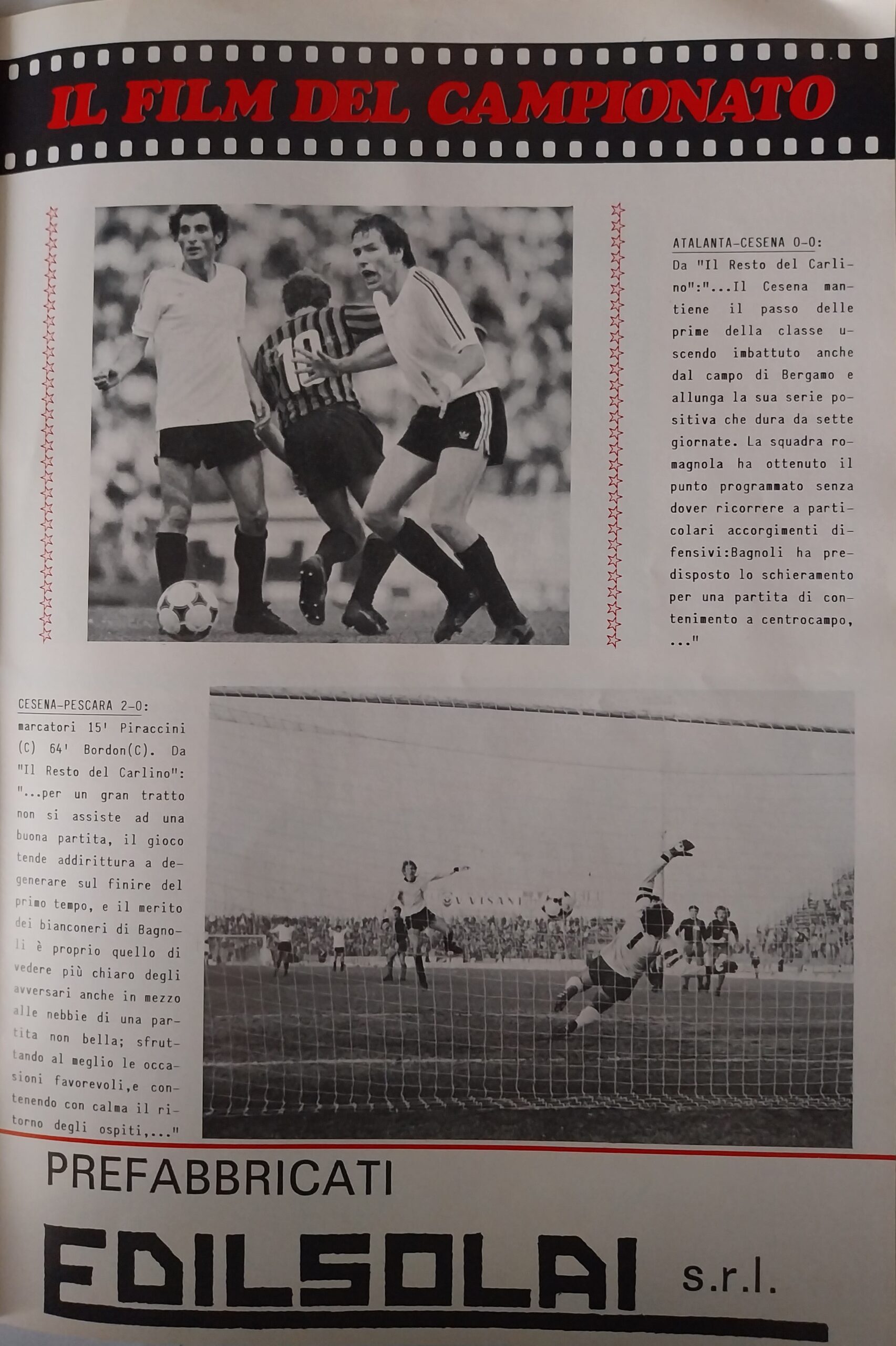 IL FILM DEL CAMPIONATO

ATALANTA-CESENA 0-0:

Da "Il Resto del Carlino":"...Il Cesena mantiene il passo delle prime della classe uscendo imbattuto anche dal campo di Bergamo e allunga la sua serie positiva che dura da sette giornate. La squadra romagnola ha ottenuto il punto programmato senza dover ricorrere a particolari accorgimenti difensivi:Bagnoli ha predisposto lo schieramento per una partita di contenimento a centrocampo, ..."

CESENA-PESCARA 2-0:

marcatori 15' Piraccini (C) 64' Bordon(C). Da "Il Resto del Carlino": "...per un gran tratto non si assiste ad una buona partita, il gioco tende addirittura a degenerare sul finire del primo tempo, e il merito dei bianconeri di Bagnoli è proprio quello di vedere più chiaro degli avversari anche in mezzo alle nebbie di una partita non bella; sfruttando al meglio le occasioni favorevoli,e contenendo con calma il ritorno degli ospiti,..."

PREFABBRICATI

EDILSOLAI s.r.l.